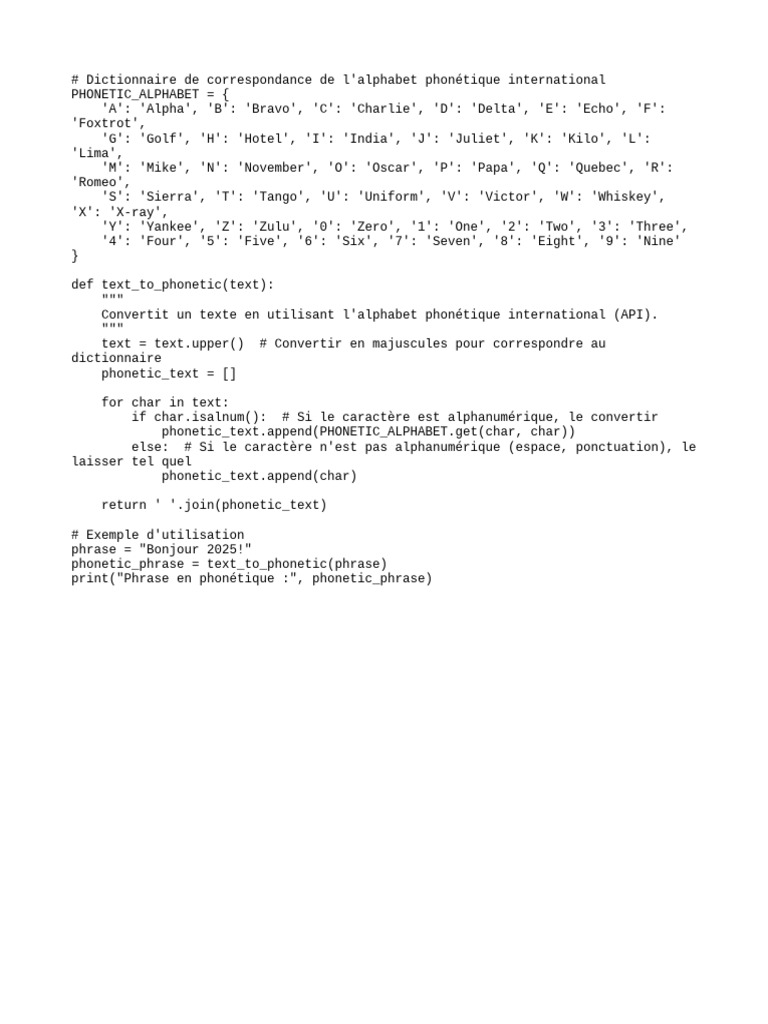 # Dictionnaire de correspondance de l'alphabet phonétique international
PHONETIC_ALPHABET = {
    'A': 'Alpha', 'B': 'Bravo', 'C': 'Charlie', 'D': 'Delta', 'E': 'Echo', 'F': 'Foxtrot',
    'G': 'Golf', 'H': 'Hotel', 'I': 'India', 'J': 'Juliet', 'K': 'Kilo', 'L': 'Lima',
    'M': 'Mike', 'N': 'November', 'O': 'Oscar', 'P': 'Papa', 'Q': 'Quebec', 'R': 'Romeo',
    'S': 'Sierra', 'T': 'Tango', 'U': 'Uniform', 'V': 'Victor', 'W': 'Whiskey', 'X': 'X-ray',
    'Y': 'Yankee', 'Z': 'Zulu', '0': 'Zero', '1': 'One', '2': 'Two', '3': 'Three',
    '4': 'Four', '5': 'Five', '6': 'Six', '7': 'Seven', '8': 'Eight', '9': 'Nine'
}

def text_to_phonetic(text):
    """
    Convertit un texte en utilisant l'alphabet phonétique international (API).
    """
    text = text.upper()  # Convertir en majuscules pour correspondre au dictionnaire
    phonetic_text = []

    for char in text:
        if char.isalnum():  # Si le caractère est alphanumérique, le convertir
            phonetic_text.append(PHONETIC_ALPHABET.get(char, char))
        else:  # Si le caractère n'est pas alphanumérique (espace, ponctuation), le laisser tel quel
            phonetic_text.append(char)

    return ' '.join(phonetic_text)

# Exemple d'utilisation
phrase = "Bonjour 2025!"
phonetic_phrase = text_to_phonetic(phrase)
print("Phrase en phonétique :", phonetic_phrase)